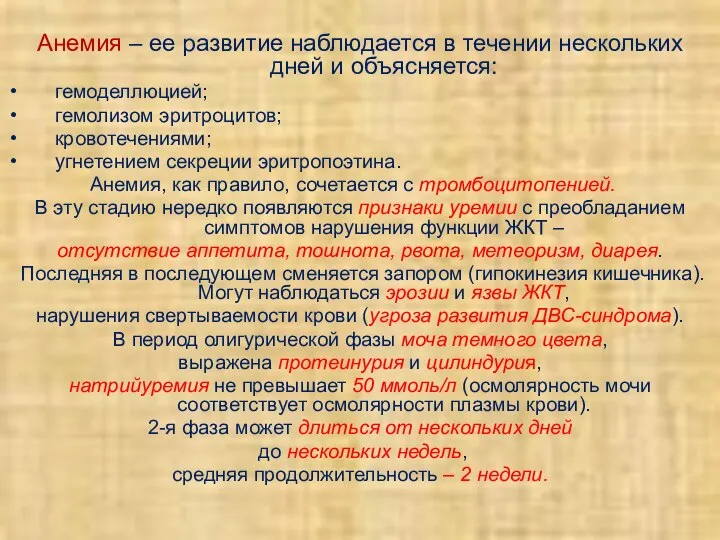 Анемия – ее развитие наблюдается в течении нескольких дней и объясняется:

• гемоделлюцией;
• гемолизом эритроцитов;
• кровотечениями;
• угнетением секреции эритропоэтина.

Анемия, как правило, сочетается с тромбоцитопенией.

В эту стадию нередко появляются признаки уремии с преобладанием симптомов нарушения функции ЖКТ – отсутствие аппетита, тошнота, рвота, метеоризм, диарея.

Последняя в последующем сменяется запором (гипокинезия кишечника).

Могут наблюдаться эрозии и язвы ЖКТ, нарушения свертываемости крови (угроза развития ДВС-синдрома).

В период олигурической фазы моча темного цвета, выражена протеинурия и цилиндурия, натрийуремия не превышает 50 ммоль/л (осмолярность мочи соответствует осмолярности плазмы крови).

2-я фаза может длиться от нескольких дней до нескольких недель, средняя продолжительность – 2 недели.